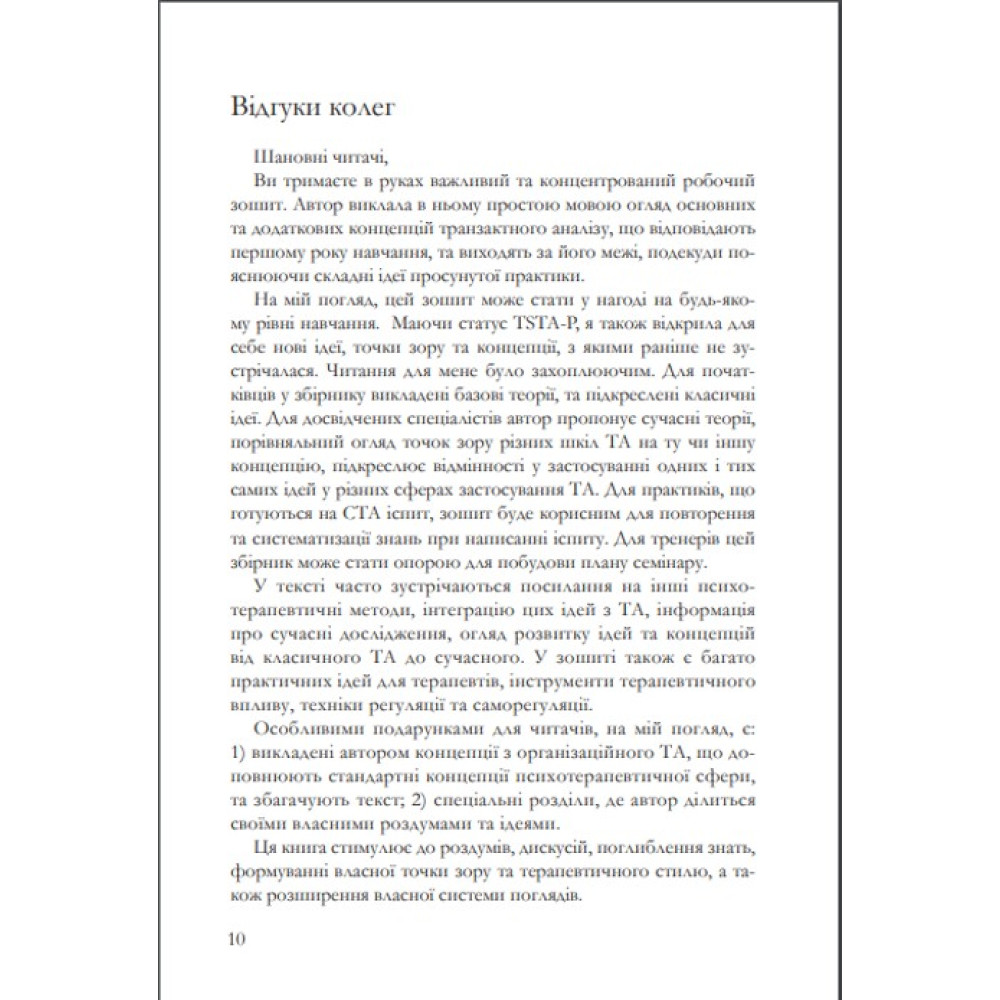 Відгуки колег

Шановні читачі,

Ви тримаєте в руках важливий та концентрований робочий зошит. Автор виклала в ньому простою мовою огляд основних та додаткових концепцій транзактного аналізу, що відповідають першому року навчання, та виходять за його межі, подекуди пояснюючи складні ідеї просунутої практики.

На мій погляд, цей зошит може стати у нагоді на будь-якому рівні навчання. Маючи статус TSTA-P, я також відкрила для себе нові ідеї, точки зору та концепції, з якими раніше не зустрічалася. Читання для мене було захоплюючим. Для початківців у збірнику викладені базові теорії, та підкреслені класичні ідеї. Для досвідчених спеціалістів автор пропонує сучасні теорії, порівняльний огляд точок зору різних шкіл ТА на ту чи іншу концепцію, підкреслює відмінності у застосуванні одних і тих самих ідей у різних сферах застосування ТА. Для практиків, що готуються на СТА іспит, зошит буде корисним для повторення та систематизації знань при написанні іспиту. Для тренерів цей збірник може стати опорою для побудови плану семінару.

У тексті часто зустрічаються посилання на інші психотерапевтичні методи, інтеграцію цих ідей з ТА, інформація про сучасні дослідження, огляд розвитку ідей та концепцій від класичного ТА до сучасного. У зошиті також є багато практичних ідей для терапевтів, інструменти терапевтичного впливу, техніки регуляції та саморегуляції.

Особливими подарунками для читачів, на мій погляд, є: 1) викладені автором концепції з організаційного ТА, що доповнюють стандартні концепції психотерапевтичної сфери, та збагачують текст; 2) спеціальні розділи, де автор ділиться своїми власними роздумами та ідеями.

Ця книга стимулює до роздумів, дискусій, поглиблення знать, формуванні власної точки зору та терапевтичного стилю, а також розширення власної системи поглядів.

10